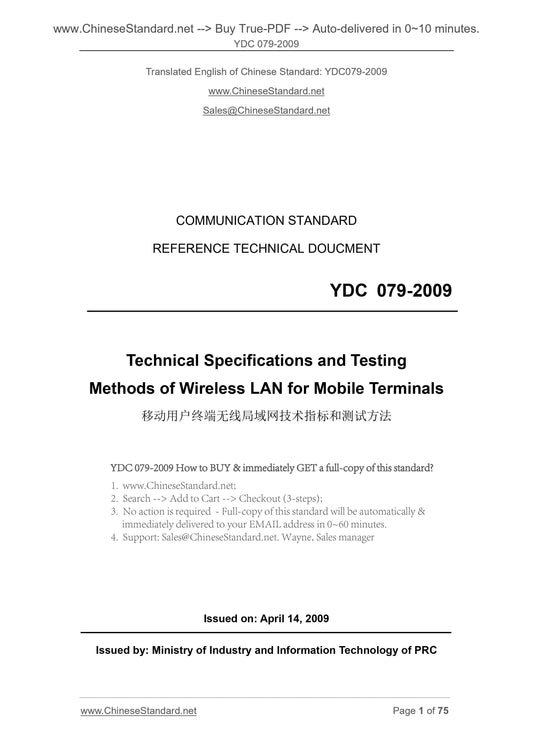 www.ChineseStandard.net --> Buy True-PDF --> Auto-delivered in 0~10 minutes.
YDC 079-2009

Translated English of Chinese Standard: YDC079-2009
www.ChineseStandard.net
Sales@ChineseStandard.net

COMMUNICATION STANDARD
REFERENCE TECHNICAL DOUCMENT

YDC 079-2009

Technical Specifications and Testing
Methods of Wireless LAN for Mobile Terminals
移动用户终端无线局域网技术指标和测试方法

YDC 079-2009 How to BUY & immediately GET a full-copy of this standard?
1. www.ChineseStandard.net;
2. Search --> Add to Cart --> Checkout (3-steps);
3. No action is required - Full-copy of this standard will be automatically & immediately delivered to your EMAIL address in 0~60 minutes.
4. Support: Sales@ChineseStandard.net. Wayne, Sales manager

Issued on: April 14, 2009

Issued by: Ministry of Industry and Information Technology of PRC

www.ChineseStandard.net
Page 1 of 75